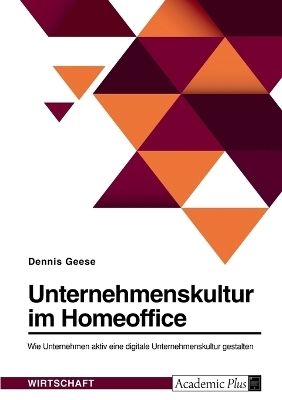 Dennis Geese

Unternehmenskultur im Homeoffice

Wie Unternehmen aktiv eine digitale Unternehmenskultur gestalten

WIRTSCHAFT

Academic Plus